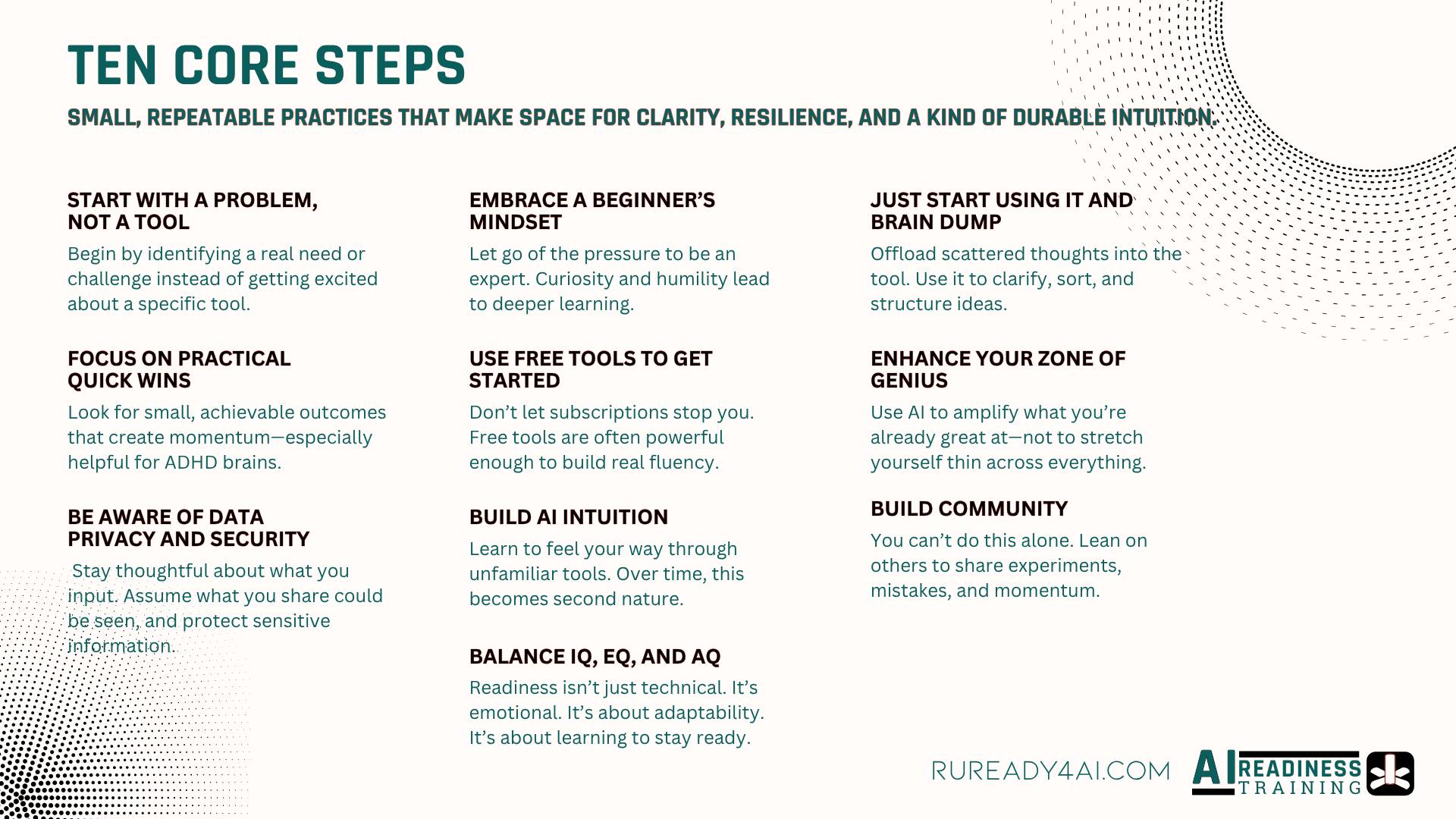 TEN CORE STEPS

SMALL, REPEATABLE PRACTICES THAT MAKE SPACE FOR CLARITY, RESILIENCE, AND A KIND OF DURABLE INTUITION.

START WITH A PROBLEM, NOT A TOOL

Begin by identifying a real need or challenge instead of getting excited about a specific tool.

FOCUS ON PRACTICAL QUICK WINS

Look for small, achievable outcomes that create momentum—especially helpful for ADHD brains.

BE AWARE OF DATA PRIVACY AND SECURITY

Stay thoughtful about what you input. Assume what you share could be seen, and protect sensitive information.

EMBRACE A BEGINNER'S MINDSET

Let go of the pressure to be an expert. Curiosity and humility lead to deeper learning.

USE FREE TOOLS TO GET STARTED

Don't let subscriptions stop you. Free tools are often powerful enough to build real fluency.

BUILD AI INTUITION

Learn to feel your way through unfamiliar tools. Over time, this becomes second nature.

BALANCE IQ, EQ, AND AQ

Readiness isn't just technical. It's emotional. It's about adaptability. It's about learning to stay ready.

JUST START USING IT AND BRAIN DUMP

Offload scattered thoughts into the tool. Use it to clarify, sort, and structure ideas.

ENHANCE YOUR ZONE OF GENIUS

Use AI to amplify what you're already great at—not to stretch yourself thin across everything.

BUILD COMMUNITY

You can't do this alone. Lean on others to share experiments, mistakes, and momentum.

RUREADY4AI.COM

AI READINESS TRAINING